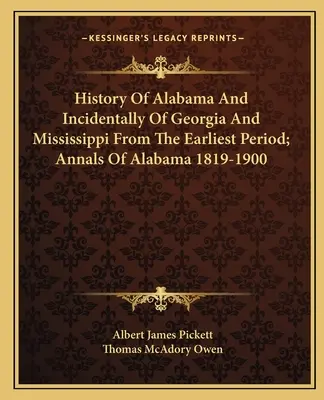 —KESSINGER'S LEGACY REPRINTS—

History Of Alabama And Incidentally Of Georgia And Mississippi From The Earliest Period; Annals Of Alabama 1819-1900

Albert James Pickett
Thomas McAdory Owen